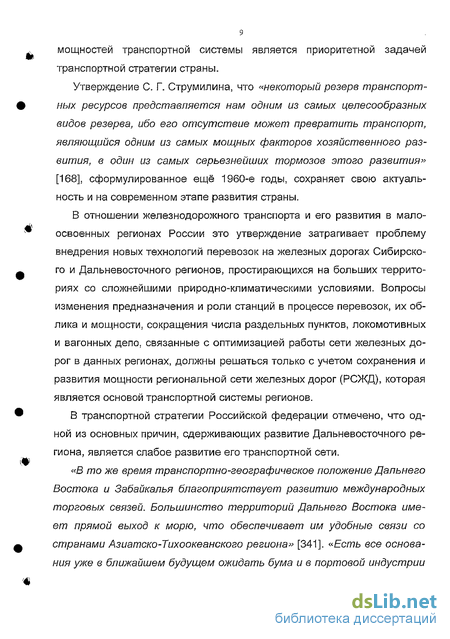 9

мощностей транспортной системы является приоритетной задачей транспортной стратегии страны.

Утверждение С. Г. Струмилина, что «некоторый резерв транспортных ресурсов представляется нам одним из самых целесообразных видов резерва, ибо его отсутствие может превратить транспорт, являющийся одним из самых мощных факторов хозяйственного развития, в один из самых серьезнейших тормозов этого развития» [168], сформулированное ещё 1960-е годы, сохраняет свою актуальность и на современном этапе развития страны.

В отношении железнодорожного транспорта и его развития в малоосвоенных регионах России это утверждение затрагивает проблему внедрения новых технологий перевозок на железных дорогах Сибирского и Дальневосточного регионов, простирающихся на больших территориях со сложнейшими природно-климатическими условиями. Вопросы изменения предназначения и роли станций в процессе перевозок, их облика и мощности, сокращения числа раздельных пунктов, локомотивных и вагонных депо, связанные с оптимизацией работы сети железных дорог в данных регионах, должны решаться только с учетом сохранения и развития мощности региональной сети железных дорог (РСЖД), которая является основой транспортной системы регионов.

В транспортной стратегии Российской федерации отмечено, что одной из основных причин, сдерживающих развитие Дальневосточного региона, является слабое развитие его транспортной сети.

«В то же время транспортно-географическое положение Дальнего Востока и Забайкалья благоприятствует развитию международных торговых связей. Большинство территорий Дальнего Востока имеет прямой выход к морю, что обеспечивает им удобные связи со странами Азиатско-Тихоокеанского региона» [341]. «Есть все основания уже в ближайшем будущем ожидать бума и в портовой индустрии

dsLib.net
библиотека диссертаций